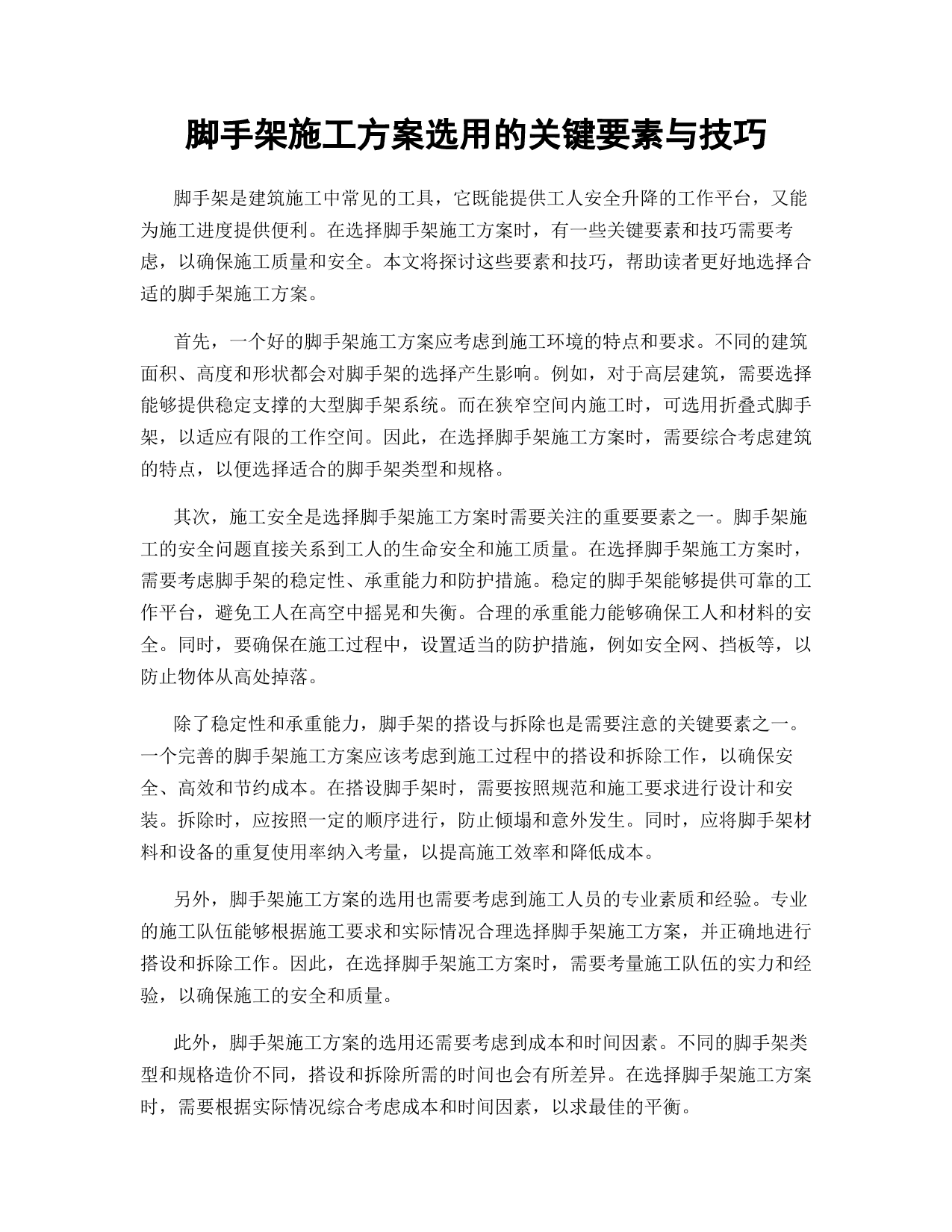 脚手架施工方案选用的关键要素与技巧

脚手架是建筑施工中常见的工具，它既能提供工人安全升降的工作平台，又能为施工进度提供便利。在选择脚手架施工方案时，有一些关键要素和技巧需要考虑，以确保施工质量和安全。本文将探讨这些要素和技巧，帮助读者更好地选择合适的脚手架施工方案。

首先，一个好的脚手架施工方案应考虑到施工环境的特点和要求。不同的建筑面积、高度和形状都会对脚手架的选择产生影响。例如，对于高层建筑，需要选择能够提供稳定支撑的大型脚手架系统。而在狭窄空间内施工时，可选用折叠式脚手架，以适应有限的工作空间。因此，在选择脚手架施工方案时，需要综合考虑建筑的特点，以便选择适合的脚手架类型和规格。

其次，施工安全是选择脚手架施工方案时需要关注的重要要素之一。脚手架施工的安全问题直接关系到工人的生命安全和施工质量。在选择脚手架施工方案时，需要考虑脚手架的稳定性、承重能力和防护措施。稳定的脚手架能够提供可靠的工作平台，避免工人在高空中摇晃和失衡。合理的承重能力能够确保工人和材料的安全。同时，要确保在施工过程中，设置适当的防护措施，例如安全网、挡板等，以防止物体从高处掉落。

除了稳定性和承重能力，脚手架的搭设与拆除也是需要注意的关键要素之一。一个完善的脚手架施工方案应该考虑到施工过程中的搭设和拆除工作，以确保安全、高效和节约成本。在搭设脚手架时，需要按照规范和施工要求进行设计和安装。拆除时，应按照一定的顺序进行，防止倾塌和意外发生。同时，应将脚手架材料和设备的重复使用率纳入考量，以提高施工效率和降低成本。

另外，脚手架施工方案的选用也需要考虑到施工人员的专业素质和经验。专业的施工队伍能够根据施工要求和实际情况合理选择脚手架施工方案，并正确地进行搭设和拆除工作。因此，在选择脚手架施工方案时，需要考量施工队伍的实力和经验，以确保施工的安全和质量。

此外，脚手架施工方案的选用还需要考虑到成本和时间因素。不同的脚手架类型和规格造价不同，搭设和拆除所需的时间也会有所差异。在选择脚手架施工方案时，需要根据实际情况综合考虑成本和时间因素，以求最佳的平衡。